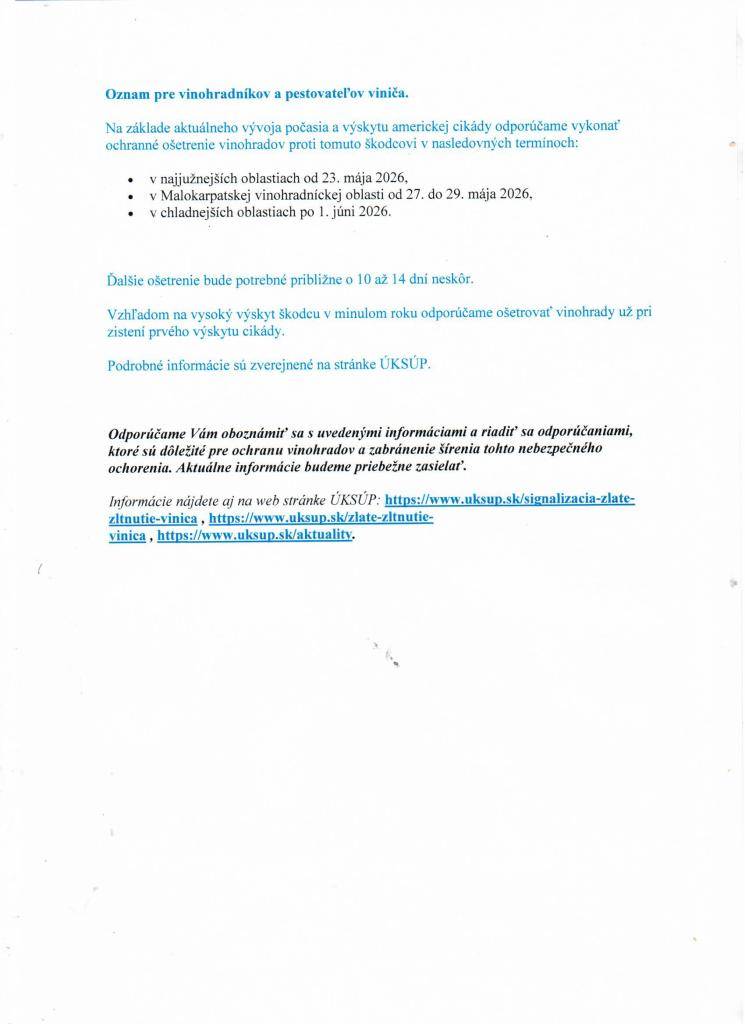 Oznam pre vinohradníkov a pestovateľov viniča.

Na základe aktuálneho vývoja počasia a výskytu americkej cikády odporúčame vykonať ochranné ošetrenie vinohradov proti tomuto škodcovi v nasledovných termínoch:

• v najjužnejších oblastiach od 23. mája 2026,
• v Malokarpatskej vinohradníckej oblasti od 27. do 29. mája 2026,
• v chladnejších oblastiach po 1. júni 2026.

Ďalšie ošetrenie bude potrebné približne o 10 až 14 dní neskôr.

Vzhľadom na vysoký výskyt škodcu v minulom roku odporúčame ošetrovať vinohrady už pri zistení prvého výskytu cikády.

Podrobné informácie sú zverejnené na stránke ÚKSÚP.

Odporúčame Vám oboznámiť sa s uvedenými informáciami a riadiť sa odporúčaniami, ktoré sú dôležité pre ochranu vinohradov a zabránenie šírenia tohto nebezpečného ochorenia. Aktuálne informácie budeme priebežne zasielať.

Informácie nájdete aj na web stránke ÚKSÚP: https://www.uksup.sk/signalizacia-zlate-zltnutie-vinica , https://www.uksup.sk/zlate-zltnutie-vinica , https://www.uksup.sk/aktuality.